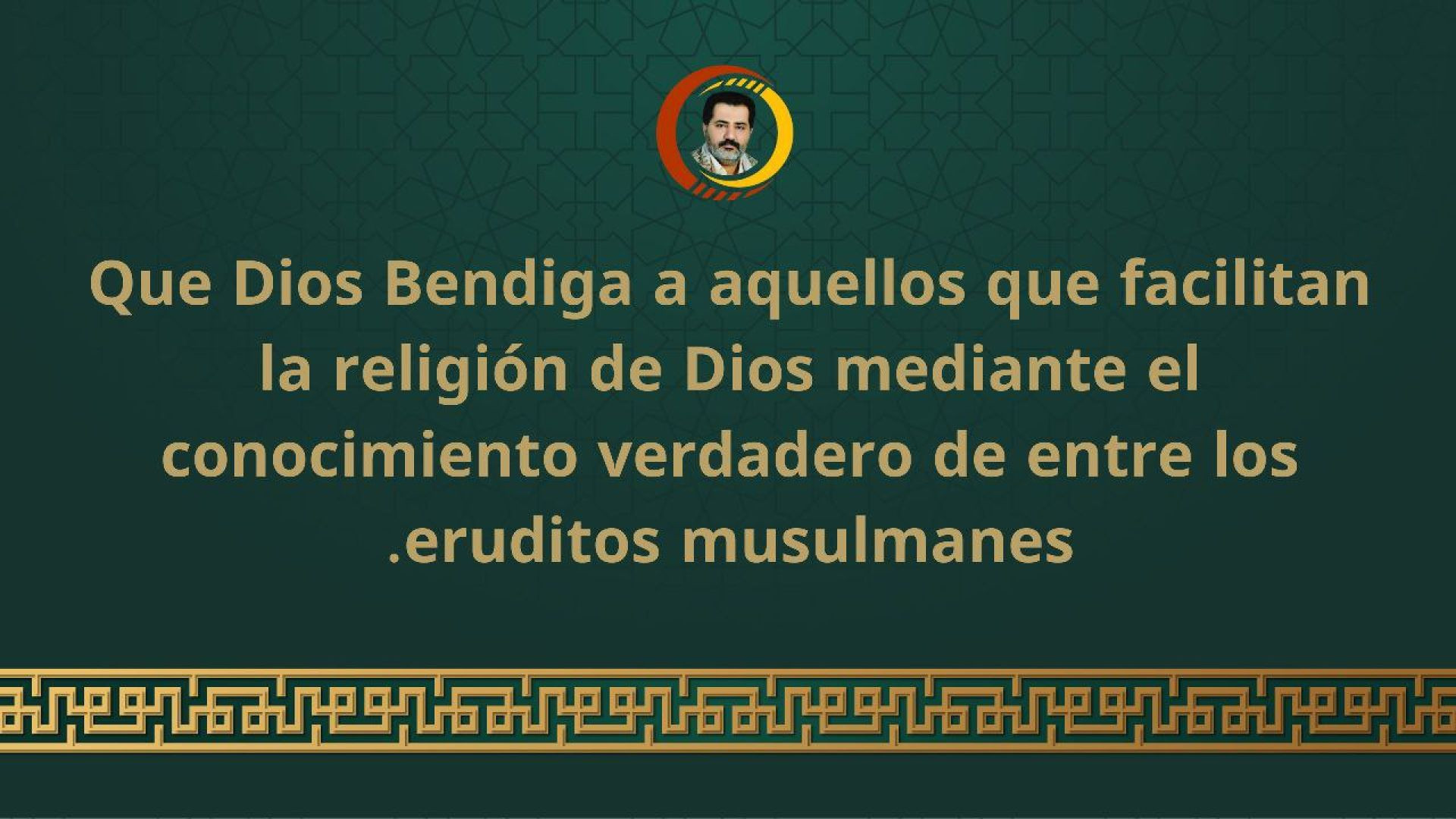 Que Dios Bendiga a aquellos que facilitan la religión de Dios mediante el conocimiento verdadero de entre los .eruditos musulmanes